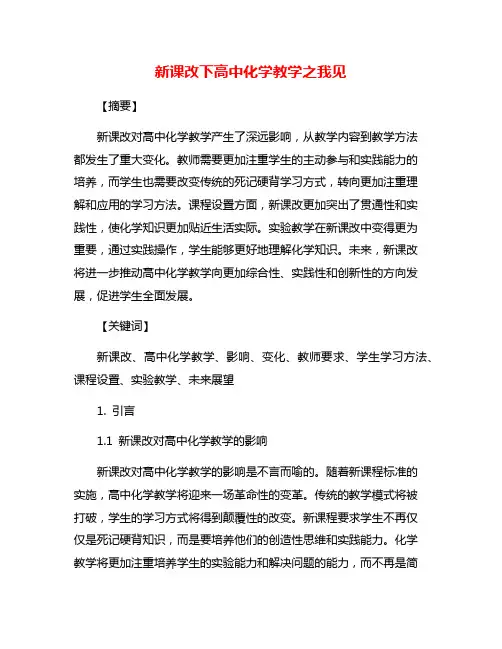 新课改下高中化学教学之我见

【摘要】

新课改对高中化学教学产生了深远影响，从教学内容到教学方法都发生了重大变化。教师需要更加注重学生的主动参与和实践能力的培养，而学生也需要改变传统的死记硬背学习方式，转向更加注重理解和应用的学习方法。课程设置方面，新课改更加突出了贯通性和实践性，使化学知识更加贴近生活实际。实验教学在新课改中变得更为重要，通过实践操作，学生能够更好地理解化学知识。未来，新课改将进一步推动高中化学教学向更加综合性、实践性和创新性的方向发展，促进学生全面发展。

【关键词】

新课改、高中化学教学、影响、变化、教师要求、学生学习方法、课程设置、实验教学、未来展望

1. 引言

1.1 新课改对高中化学教学的影响

新课改对高中化学教学的影响是不言而喻的。随着新课程标准的实施，高中化学教学将迎来一场革命性的变革。传统的教学模式将被打破，学生的学习方式将得到颠覆性的改变。新课程要求学生不再仅仅是死记硬背知识，而是要培养他们的创造性思维和实践能力。化学教学将更加注重培养学生的实验能力和解决问题的能力，而不再是简